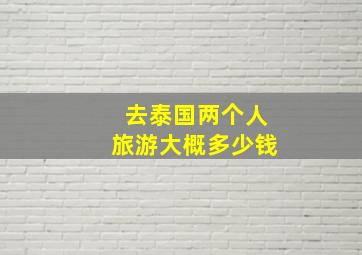 去泰国两个人
旅游大概多少钱